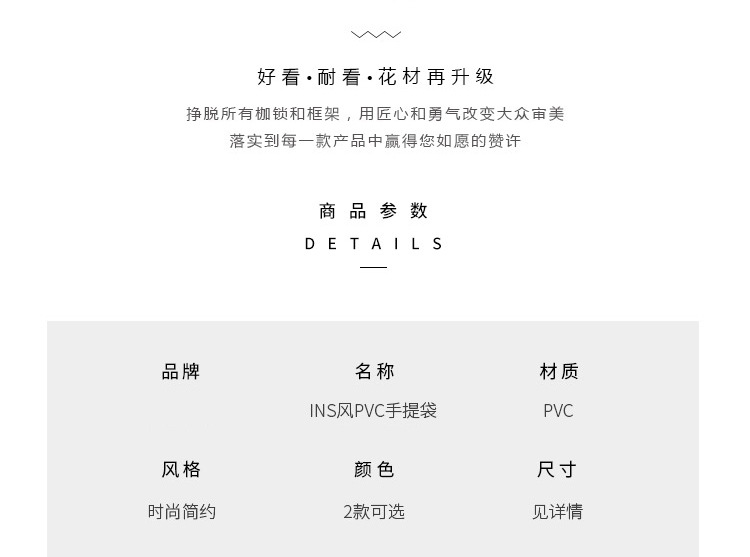 好看·耐看·花材再升级

挣脱所有枷锁和框架，用匠心和勇气改变大众审美
落实到每一款产品中赢得您如愿的赞许

商品参数
DETAILS

品牌

名称
INS风PVC手提袋

材质
PVC

风格
时尚简约

颜色
2款可选

尺寸
见详情